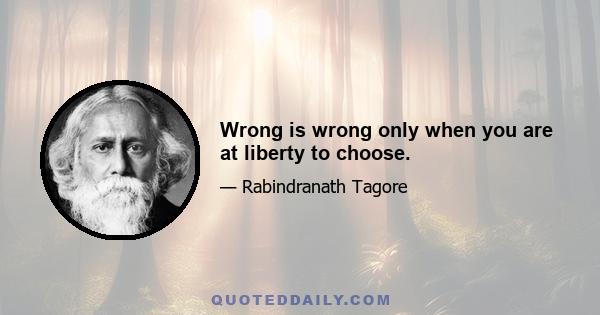 Wrong is wrong only when you are at liberty to choose.

— Rabindranath Tagore

QUOTEDDAILY.COM